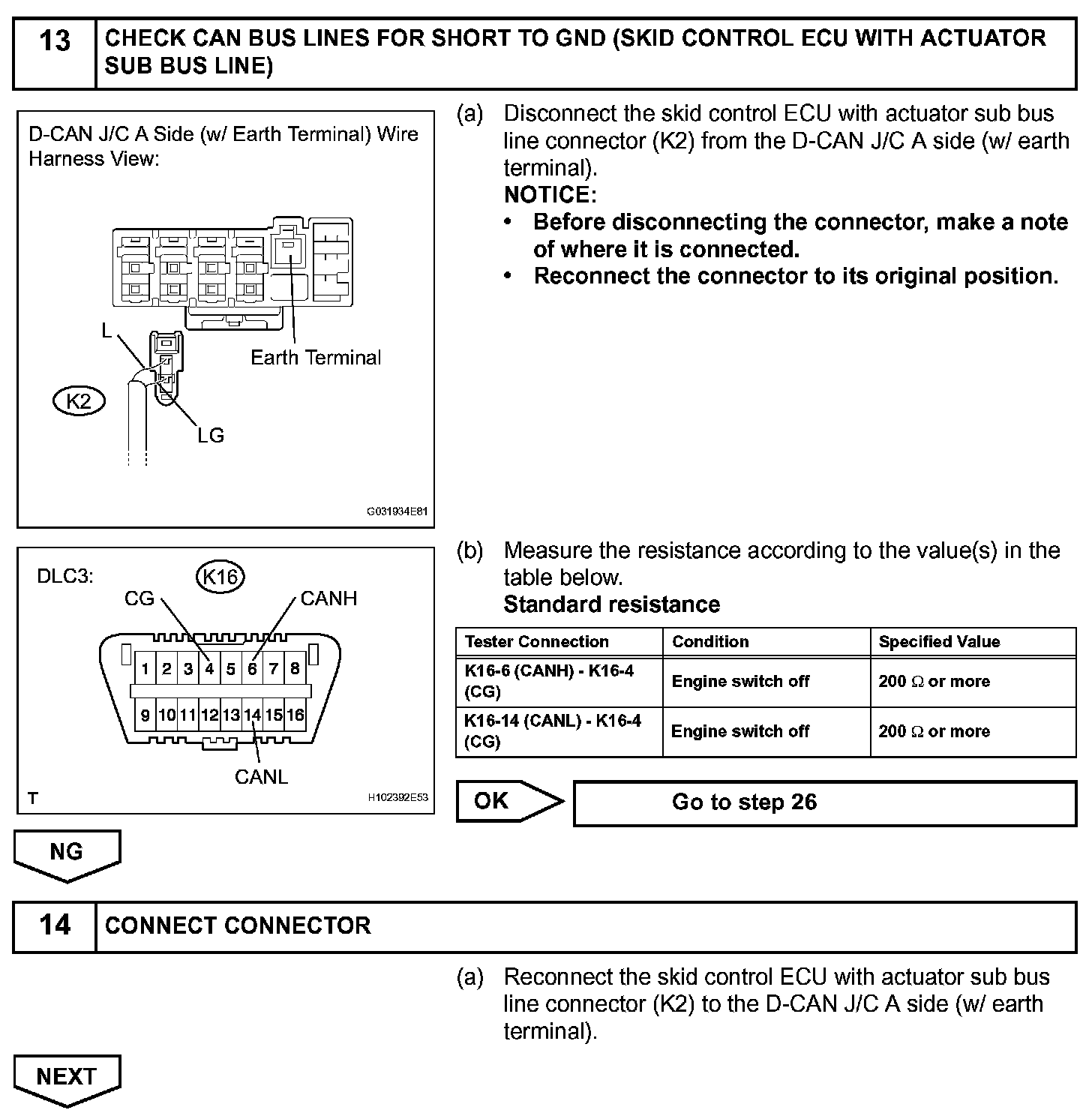 13 CHECK CAN BUS LINES FOR SHORT TO GND (SKID CONTROL ECU WITH ACTUATOR SUB BUS LINE)

D-CAN J/C A Side (w/ Earth Terminal) Wire Harness View:

L

Earth Terminal

K2

LG

G031934E81

(a) Disconnect the skid control ECU with actuator sub bus line connector (K2) from the D-CAN J/C A side (w/ earth terminal).

NOTICE:

• Before disconnecting the connector, make a note of where it is connected.

• Reconnect the connector to its original position.

DLC3:

K16

CG

CANH

1 2 3 4 5 6 7 8

9 10 11 12 13 14 15 16

CANL

T

H102392E53

(b) Measure the resistance according to the value(s) in the table below.

Standard resistance

| Tester Connection | Condition | Specified Value |
|---|---|---|
| K16-6 (CANH) - K16-4 (CG) | Engine switch off | 200 $\Omega$ or more |
| K16-14 (CANL) - K16-4 (CG) | Engine switch off | 200 $\Omega$ or more |

OK

Go to step 26

NG

14 CONNECT CONNECTOR

(a) Reconnect the skid control ECU with actuator sub bus line connector (K2) to the D-CAN J/C A side (w/ earth terminal).

NEXT